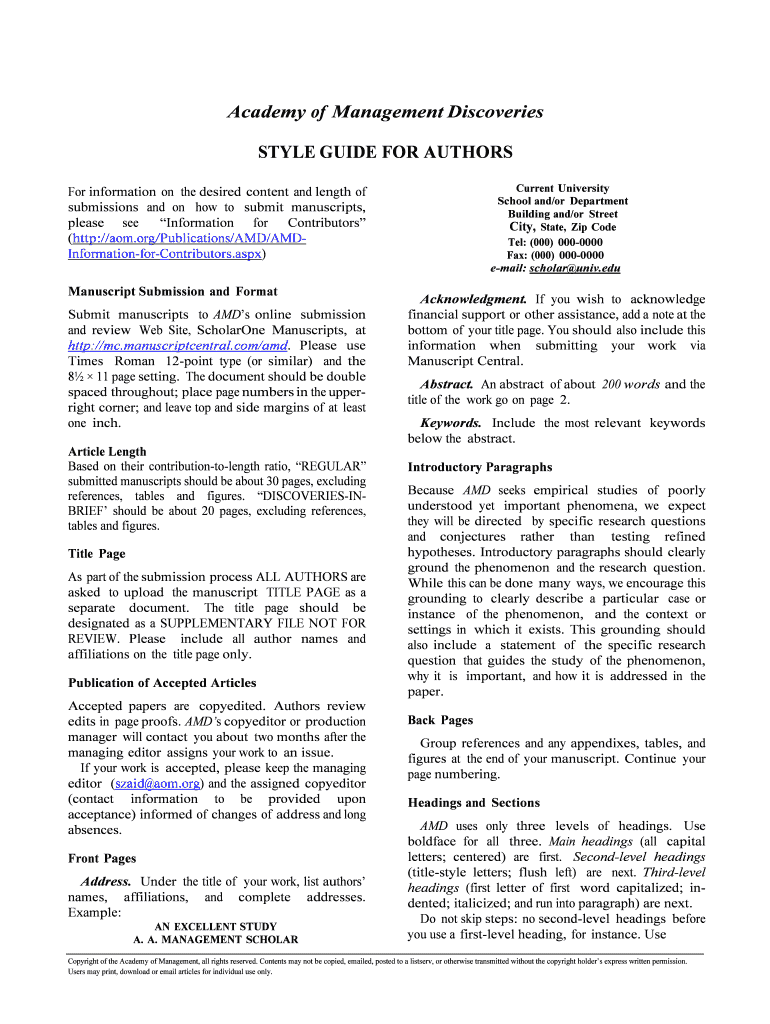 Academy of Management Discoveries

STYLE GUIDE FOR AUTHORS

For information on the desired content and length of submissions and on how to submit manuscripts, please see "Information for Contributors" (http://aom.org/Publications/AMD/AMD-Information-for-Contributors.aspx)

Manuscript Submission and Format

Submit manuscripts to AMD's online submission and review Web Site, ScholarOne Manuscripts, at http://mc.manuscriptcentral.com/amd. Please use Times Roman 12-point type (or similar) and the 8½ × 11 page setting. The document should be double spaced throughout; place page numbers in the upper-right corner; and leave top and side margins of at least one inch.

Article Length
Based on their contribution-to-length ratio, "REGULAR" submitted manuscripts should be about 30 pages, excluding references, tables and figures. "DISCOVERIES-IN-BRIEF' should be about 20 pages, excluding references, tables and figures.

Title Page

As part of the submission process ALL AUTHORS are asked to upload the manuscript TITLE PAGE as a separate document. The title page should be designated as a SUPPLEMENTARY FILE NOT FOR REVIEW. Please include all author names and affiliations on the title page only.

Publication of Accepted Articles

Accepted papers are copyedited. Authors review edits in page proofs. AMD's copyeditor or production manager will contact you about two months after the managing editor assigns your work to an issue.
If your work is accepted, please keep the managing editor (szaid@aom.org) and the assigned copyeditor (contact information to be provided upon acceptance) informed of changes of address and long absences.

Front Pages

Address. Under the title of your work, list authors' names, affiliations, and complete addresses. Example:

AN EXCELLENT STUDY
A. A. MANAGEMENT SCHOLAR

Current University
School and/or Department
Building and/or Street
City, State, Zip Code
Tel: (000) 000-0000
Fax: (000) 000-0000
e-mail: scholar@univ.edu

Acknowledgment. If you wish to acknowledge financial support or other assistance, add a note at the bottom of your title page. You should also include this information when submitting your work via Manuscript Central.

Abstract. An abstract of about 200 words and the title of the work go on page 2.

Keywords. Include the most relevant keywords below the abstract.

Introductory Paragraphs

Because AMD seeks empirical studies of poorly understood yet important phenomena, we expect they will be directed by specific research questions and conjectures rather than testing refined hypotheses. Introductory paragraphs should clearly ground the phenomenon and the research question. While this can be done many ways, we encourage this grounding to clearly describe a particular case or instance of the phenomenon, and the context or settings in which it exists. This grounding should also include a statement of the specific research question that guides the study of the phenomenon, why it is important, and how it is addressed in the paper.

Back Pages

Group references and any appendixes, tables, and figures at the end of your manuscript. Continue your page numbering.

Headings and Sections

AMD uses only three levels of headings. Use boldface for all three. Main headings (all capital letters; centered) are first. Second-level headings (title-style letters; flush left) are next. Third-level headings (first letter of first word capitalized; indented; italicized; and run into paragraph) are next.
Do not skip steps: no second-level headings before you use a first-level heading, for instance. Use

Copyright of the Academy of Management, all rights reserved. Contents may not be copied, emailed, posted to a listserv, or otherwise transmitted without the copyright holder's express written permission. Users may print, download or email articles for individual use only.